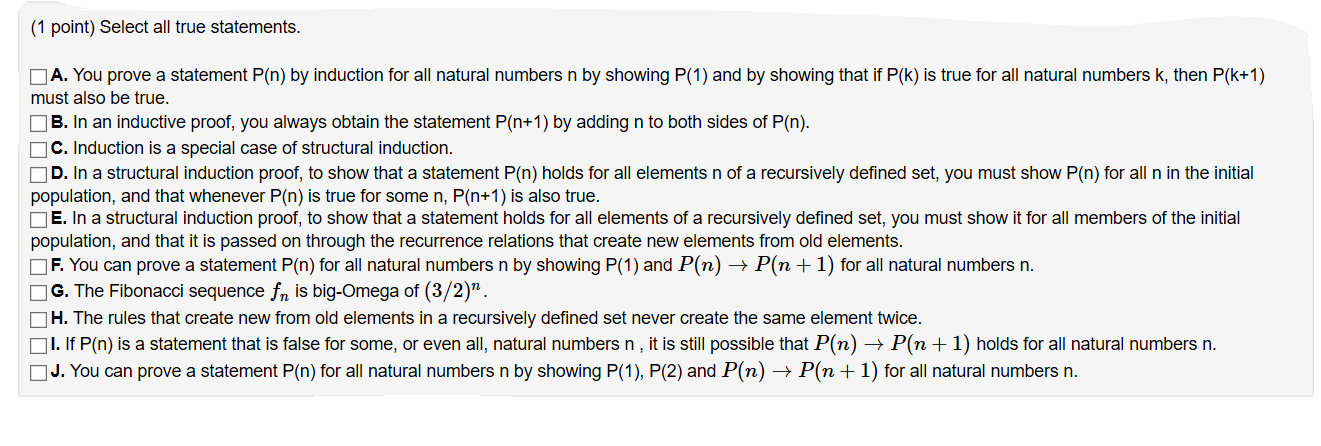 (1 point) Select all true statements.

A. You prove a statement P(n) by induction for all natural numbers n by showing P(1) and by showing that if P(k) is true for all natural numbers k, then P(k+1) must also be true.
B. In an inductive proof, you always obtain the statement P(n+1) by adding n to both sides of P(n).
C. Induction is a special case of structural induction.
D. In a structural induction proof, to show that a statement P(n) holds for all elements n of a recursively defined set, you must show P(n) for all n in the initial population, and that whenever P(n) is true for some n, P(n+1) is also true.
E. In a structural induction proof, to show that a statement holds for all elements of a recursively defined set, you must show it for all members of the initial population, and that it is passed on through the recurrence relations that create new elements from old elements.
F. You can prove a statement P(n) for all natural numbers n by showing P(1) and $P(n) \rightarrow P(n+1)$ for all natural numbers n.
G. The Fibonacci sequence $f_n$ is big-Omega of $(3/2)^n$.
H. The rules that create new from old elements in a recursively defined set never create the same element twice.
I. If P(n) is a statement that is false for some, or even all, natural numbers n , it is still possible that $P(n) \rightarrow P(n+1)$ holds for all natural numbers n.
J. You can prove a statement P(n) for all natural numbers n by showing P(1), P(2) and $P(n) \rightarrow P(n+1)$ for all natural numbers n.